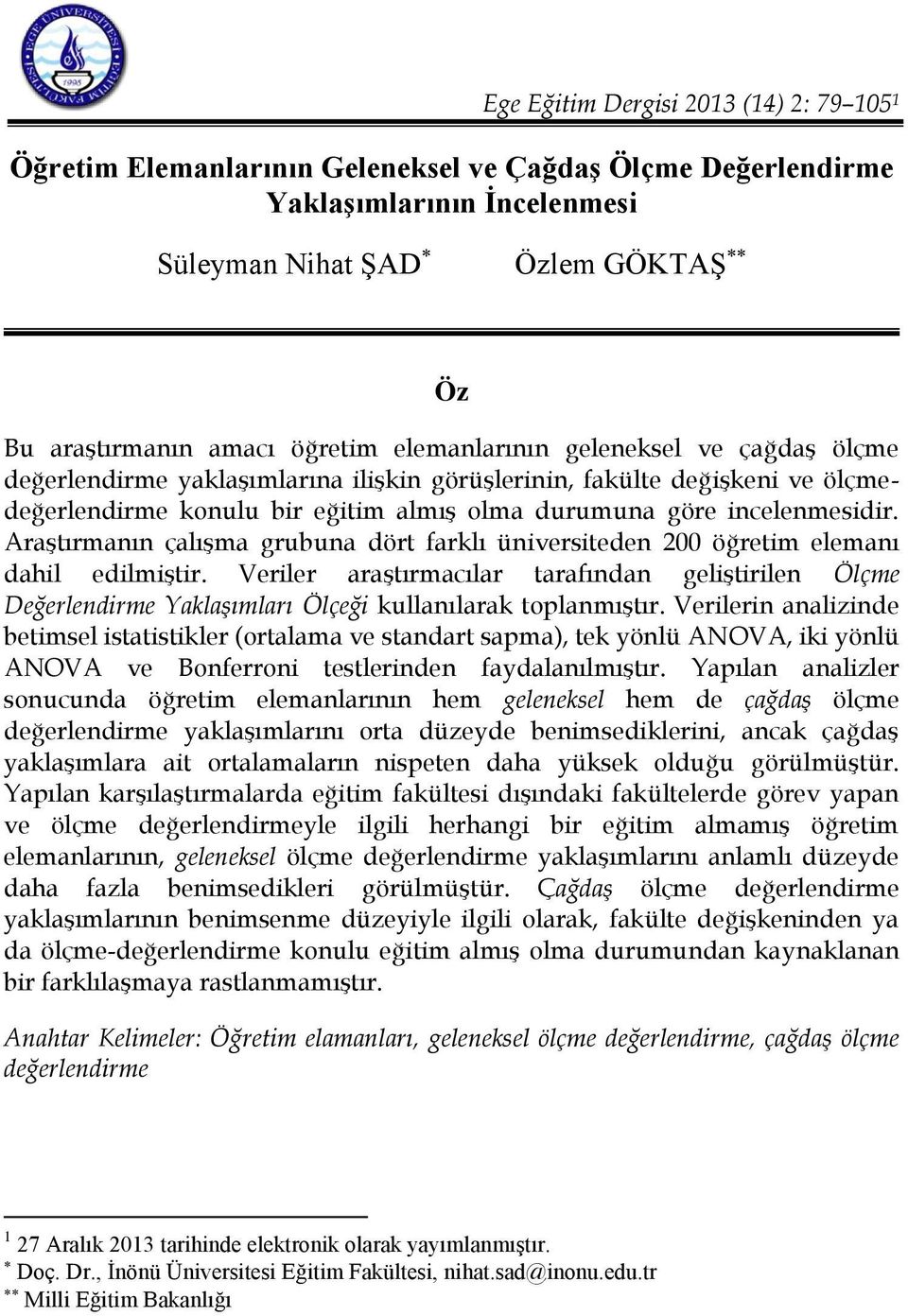 EGE ÜNİVERSİTESİ EĞİTİM FAKÜLTESİ 1995

Ege Eğitim Dergisi 2013 (14) 2: 79–105$^1$

Öğretim Elemanlarının Geleneksel ve Çağdaş Ölçme Değerlendirme Yaklaşımlarının İncelenmesi

Süleyman Nihat ŞAD$^*$ Özlem GÖKTAŞ$^{**}$

Öz

Bu araştırmanın amacı öğretim elemanlarının geleneksel ve çağdaş ölçme değerlendirme yaklaşımlarına ilişkin görüşlerinin, fakülte değişkeni ve ölçme-değerlendirme konulu bir eğitim almış olma durumuna göre incelenmesidir. Araştırmanın çalışma grubuna dört farklı üniversiteden 200 öğretim elemanı dahil edilmiştir. Veriler araştırmacılar tarafından geliştirilen Ölçme Değerlendirme Yaklaşımları Ölçeği kullanılarak toplanmıştır. Verilerin analizinde betimsel istatistikler (ortalama ve standart sapma), tek yönlü ANOVA, iki yönlü ANOVA ve Bonferroni testlerinden faydalanılmıştır. Yapılan analizler sonucunda öğretim elemanlarının hem geleneksel hem de çağdaş ölçme değerlendirme yaklaşımlarını orta düzeyde benimsediklerini, ancak çağdaş yaklaşımlara ait ortalamaların nispeten daha yüksek olduğu görülmüştür. Yapılan karşılaştırmalarda eğitim fakültesi dışındaki fakültelerde görev yapan ve ölçme değerlendirmeyle ilgili herhangi bir eğitim almamış öğretim elemanlarının, geleneksel ölçme değerlendirme yaklaşımlarını anlamlı düzeyde daha fazla benimsedikleri görülmüştür. Çağdaş ölçme değerlendirme yaklaşımlarının benimsenme düzeyiyle ilgili olarak, fakülte değişkeninden ya da ölçme-değerlendirme konulu eğitim almış olma durumundan kaynaklanan bir farklılaşmaya rastlanmamıştır.

Anahtar Kelimeler: Öğretim elamanları, geleneksel ölçme değerlendirme, çağdaş ölçme değerlendirme

$^1$ 27 Aralık 2013 tarihinde elektronik olarak yayımlanmıştır.
$^*$ Doç. Dr., İnönü Üniversitesi Eğitim Fakültesi, nihat.sad@inonu.edu.tr
$^{**}$ Milli Eğitim Bakanlığı